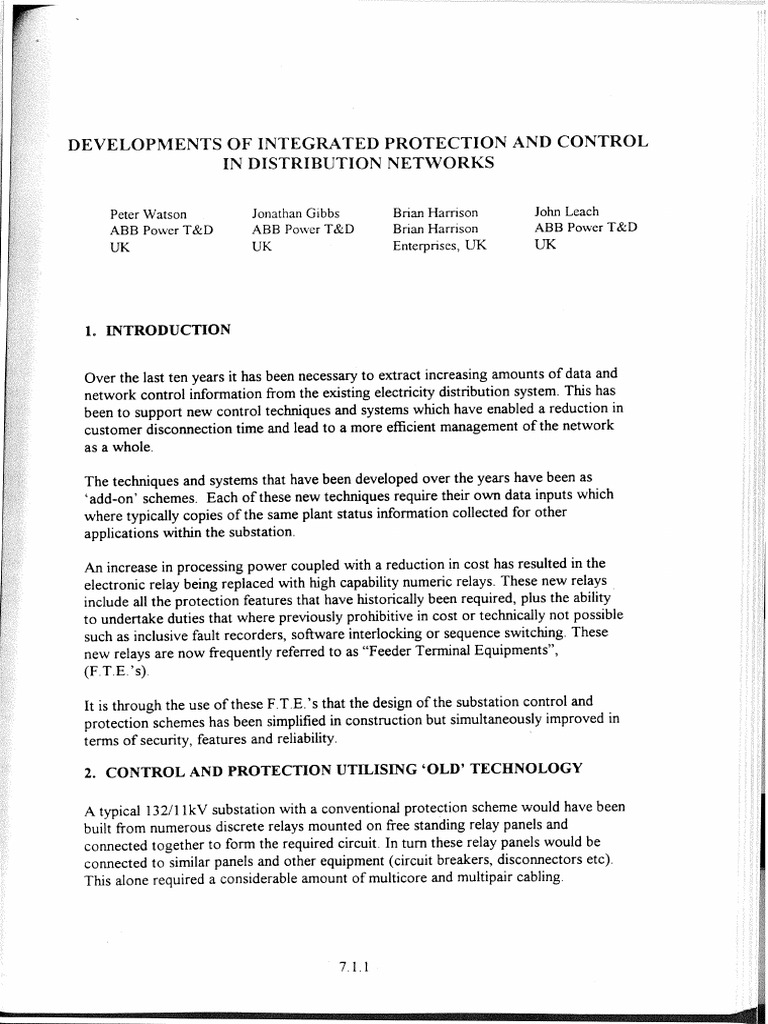 DEVELOPMENTS OF INTEGRATED PROTECTION AND CONTROL IN DISTRIBUTION NETWORKS

Peter Watson
ABB Power T&D
UK

Jonathan Gibbs
ABB Power T&D
UK

Brian Harrison
Brian Harrison
Enterprises, UK

John Leach
ABB Power T&D
UK

1. INTRODUCTION

Over the last ten years it has been necessary to extract increasing amounts of data and network control information from the existing electricity distribution system. This has been to support new control techniques and systems which have enabled a reduction in customer disconnection time and lead to a more efficient management of the network as a whole.

The techniques and systems that have been developed over the years have been as 'add-on' schemes. Each of these new techniques require their own data inputs which where typically copies of the same plant status information collected for other applications within the substation.

An increase in processing power coupled with a reduction in cost has resulted in the electronic relay being replaced with high capability numeric relays. These new relays include all the protection features that have historically been required, plus the ability to undertake duties that where previously prohibitive in cost or technically not possible such as inclusive fault recorders, software interlocking or sequence switching. These new relays are now frequently referred to as "Feeder Terminal Equipments", (F.T.E.'s).

It is through the use of these F.T.E.'s that the design of the substation control and protection schemes has been simplified in construction but simultaneously improved in terms of security, features and reliability.

2. CONTROL AND PROTECTION UTILISING 'OLD' TECHNOLOGY

A typical 132/11kV substation with a conventional protection scheme would have been built from numerous discrete relays mounted on free standing relay panels and connected together to form the required circuit. In turn these relay panels would be connected to similar panels and other equipment (circuit breakers, disconnectors etc). This alone required a considerable amount of multicore and multipair cabling.

7.1.1